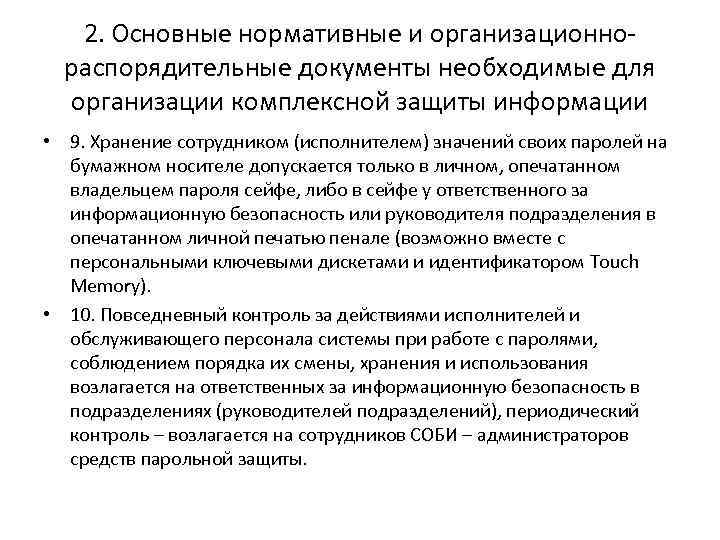 2. Основные нормативные и организационно-распорядительные документы необходимые для организации комплексной защиты информации

• 9. Хранение сотрудником (исполнителем) значений своих паролей на бумажном носителе допускается только в личном, опечатанном владельцем пароля сейфе, либо в сейфе у ответственного за информационную безопасность или руководителя подразделения в опечатанном личной печатью пенале (возможно вместе с персональными ключевыми дискетами и идентификатором Touch Memory).

• 10. Повседневный контроль за действиями исполнителей и обслуживающего персонала системы при работе с паролями, соблюдением порядка их смены, хранения и использования возлагается на ответственных за информационную безопасность в подразделениях (руководителей подразделений), периодический контроль – возлагается на сотрудников СОБИ – администраторов средств парольной защиты.